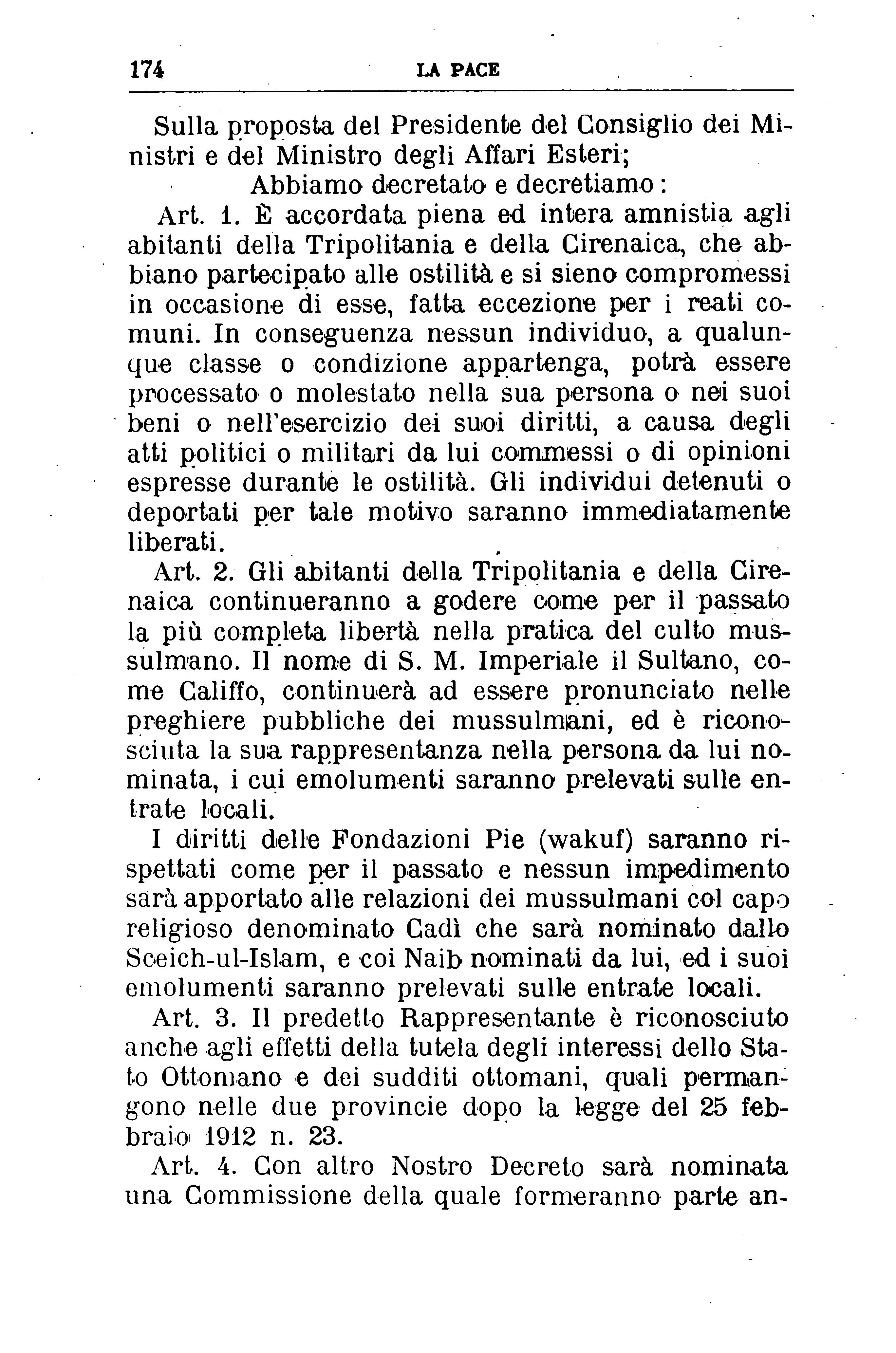 174 LA PACE

Sulla proposta del Presidente del Consiglio dei Ministri e del Ministro degli Affari Esteri;

Abbiamo decretato e decretiamo:

Art. 1. È accordata piena ed intera amnistia agli abitanti della Tripolitania e della Cirenaica, che abbiano partecipato alle ostilità e si sieno compromessi in occasione di esse, fatta eccezione per i reati comuni. In conseguenza nessun individuo, a qualunque classe o condizione appartenga, potrà essere processato o molestato nella sua persona o nei suoi beni o nell'esercizio dei suoi diritti, a causa degli atti politici o militari da lui commessi o di opinioni espresse durante le ostilità. Gli individui detenuti o deportati per tale motivo saranno immediatamente liberati.

Art. 2. Gli abitanti della Tripolitania e della Cirenaica continueranno a godere come per il passato la più completa libertà nella pratica del culto mussulmano. Il nome di S. M. Imperiale il Sultano, come Califfo, continuerà ad essere pronunciato nelle preghiere pubbliche dei mussulmani, ed è riconosciuta la sua rappresentanza nella persona da lui nominata, i cui emolumenti saranno prelevati sulle entrate locali.

I diritti delle Fondazioni Pie (wakuf) saranno rispettati come per il passato e nessun impedimento sarà apportato alle relazioni dei mussulmani col capo religioso denominato Cadì che sarà nominato dallo Sceich-ul-Islam, e coi Naib nominati da lui, ed i suoi emolumenti saranno prelevati sulle entrate locali.

Art. 3. Il predetto Rappresentante è riconosciuto anche agli effetti della tutela degli interessi dello Stato Ottomano e dei sudditi ottomani, quali permangono nelle due provincie dopo la legge del 25 febbraio 1912 n. 23.

Art. 4. Con altro Nostro Decreto sarà nominata una Commissione della quale formeranno parte an-